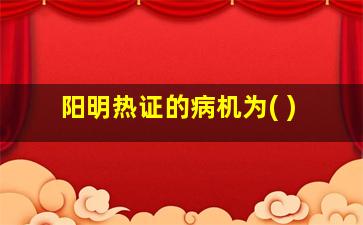 阳明热证的病机为( )